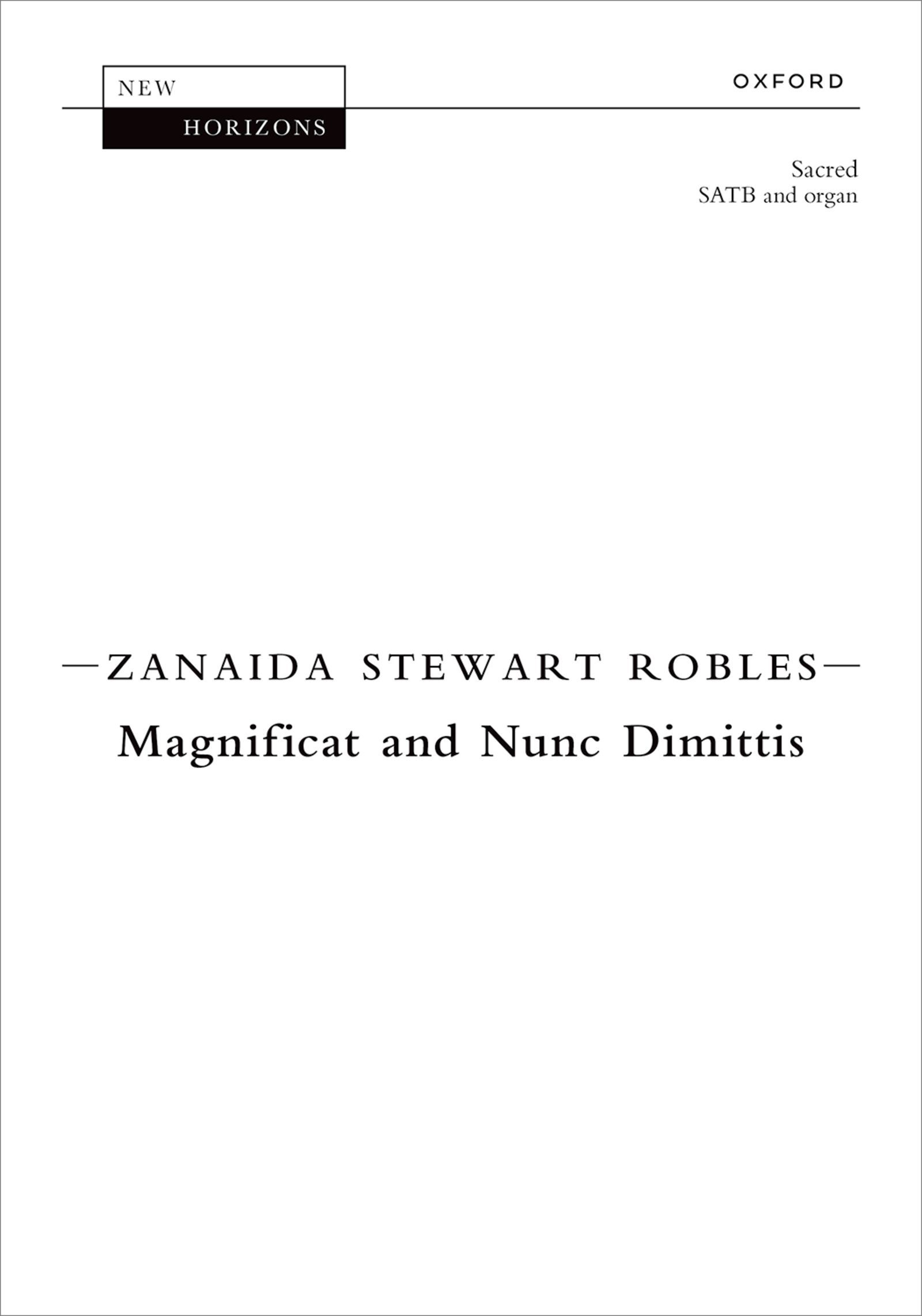 NEW
HORIZONS

OXFORD

Sacred
SATB and organ

—ZANAIDA STEWART ROBLES—

Magnificat and Nunc Dimittis